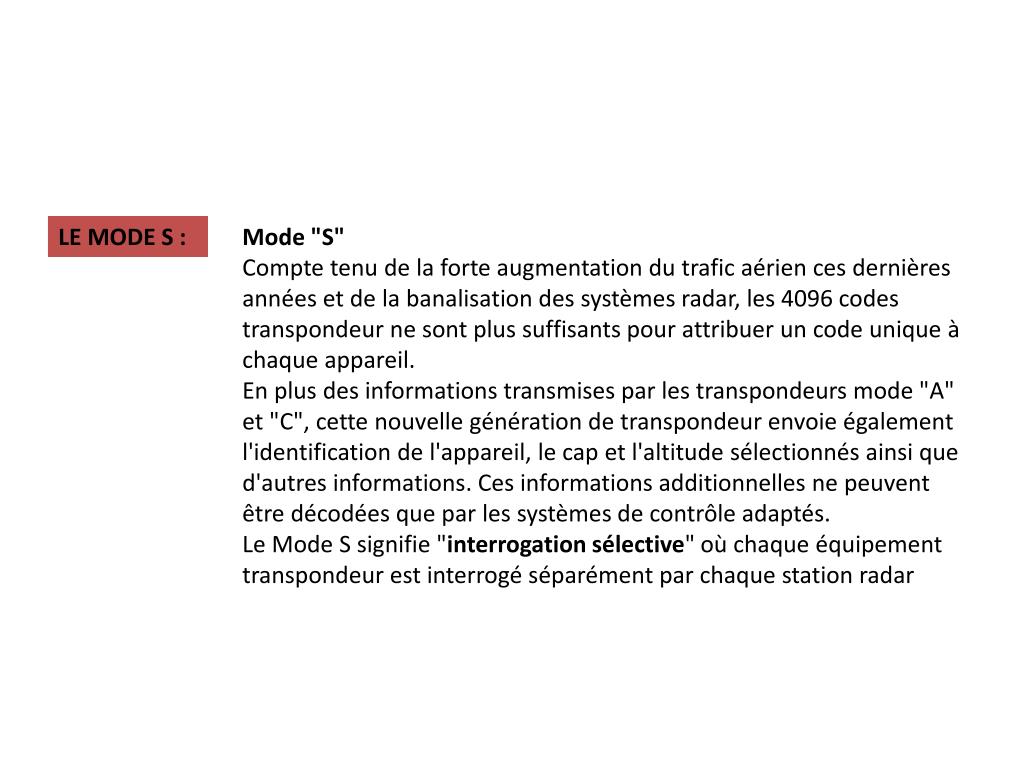 LE MODE S :

Mode "S"
Compte tenu de la forte augmentation du trafic aérien ces dernières années et de la banalisation des systèmes radar, les 4096 codes transpondeur ne sont plus suffisants pour attribuer un code unique à chaque appareil.
En plus des informations transmises par les transpondeurs mode "A" et "C", cette nouvelle génération de transpondeur envoie également l'identification de l'appareil, le cap et l'altitude sélectionnés ainsi que d'autres informations. Ces informations additionnelles ne peuvent être décodées que par les systèmes de contrôle adaptés.
Le Mode S signifie "interrogation sélective" où chaque équipement transpondeur est interrogé séparément par chaque station radar